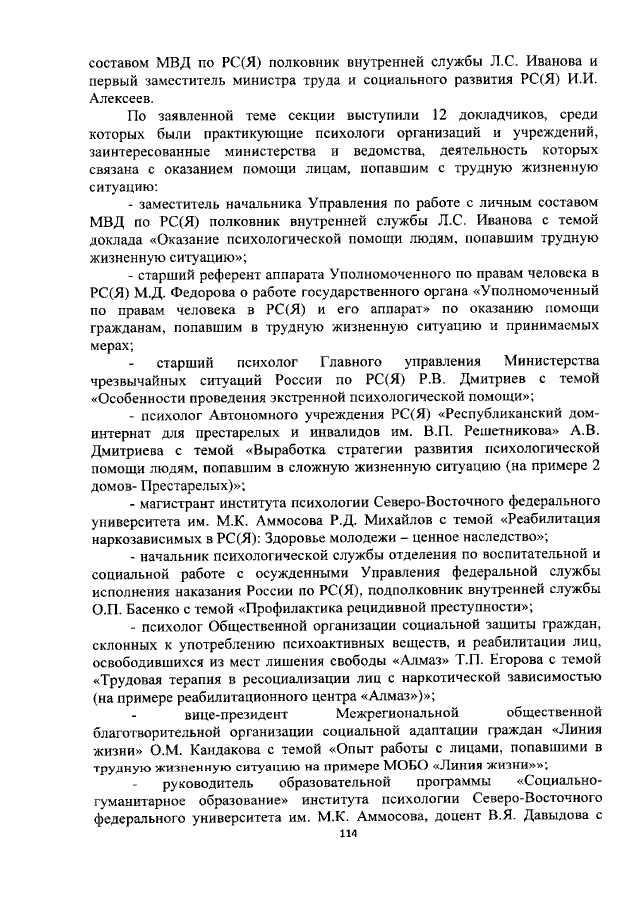 составом МВД по РС(Я) полковник внутренней службы Л.С. Иванова и первый заместитель министра труда и социального развития РС(Я) И.И. Алексеев.

По заявленной теме секции выступили 12 докладчиков, среди которых были практикующие психологи организаций и учреждений, заинтересованные министерства и ведомства, деятельность которых связана с оказанием помощи лицам, попавшим с трудную жизненную ситуацию:

- заместитель начальника Управления по работе с личным составом МВД по РС(Я) полковник внутренней службы Л.С. Иванова с темой доклада «Оказание психологической помощи людям, попавшим трудную жизненную ситуацию»;

- старший референт аппарата Уполномоченного по правам человека в РС(Я) М.Д. Федорова о работе государственного органа «Уполномоченный по правам человека в РС(Я) и его аппарат» по оказанию помощи гражданам, попавшим в трудную жизненную ситуацию и принимаемых мерах;

- старший психолог Главного управления Министерства чрезвычайных ситуаций России по РС(Я) Р.В. Дмитриев с темой «Особенности проведения экстренной психологической помощи»;

- психолог Автономного учреждения РС(Я) «Республиканский дом-интернат для престарелых и инвалидов им. В.П. Решетникова» А.В. Дмитриева с темой «Выработка стратегии развития психологической помощи людям, попавшим в сложную жизненную ситуацию (на примере 2 домов- Престарелых)»;

- магистрант института психологии Северо-Восточного федерального университета им. М.К. Аммосова Р.Д. Михайлов с темой «Реабилитация наркозависимых в РС(Я): Здоровье молодежи – ценное наследство»;

- начальник психологической службы отделения по воспитательной и социальной работе с осужденными Управления федеральной службы исполнения наказания России по РС(Я), подполковник внутренней службы О.П. Басенко с темой «Профилактика рецидивной преступности»;

- психолог Общественной организации социальной защиты граждан, склонных к употреблению психоактивных веществ, и реабилитации лиц, освободившихся из мест лишения свободы «Алмаз» Т.П. Егорова с темой «Трудовая терапия в ресоциализации лиц с наркотической зависимостью (на примере реабилитационного центра «Алмаз»)»;

- вице-президент Межрегиональной общественной благотворительной организации социальной адаптации граждан «Линия жизни» О.М. Кандакова с темой «Опыт работы с лицами, попавшими в трудную жизненную ситуацию на примере МОБО «Линия жизни»»;

- руководитель образовательной программы «Социально-гуманитарное образование» института психологии Северо-Восточного федерального университета им. М.К. Аммосова, доцент В.Я. Давыдова с

114